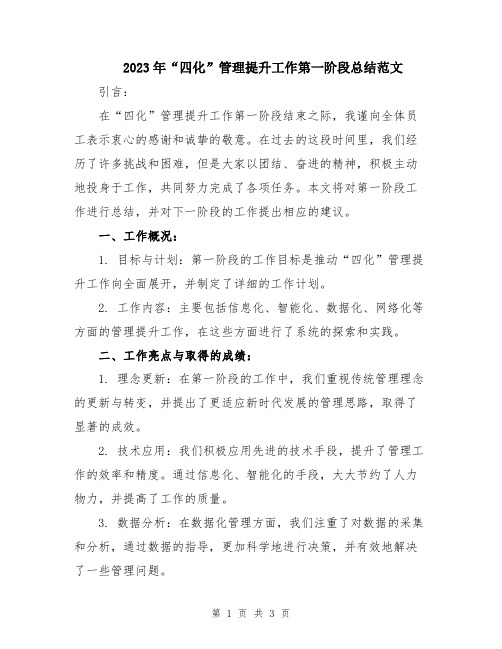 2023年“四化”管理提升工作第一阶段总结范文

引言：

在“四化”管理提升工作第一阶段结束之际，我谨向全体员工表示衷心的感谢和诚挚的敬意。在过去的这段时间里，我们经历了许多挑战和困难，但是大家以团结、奋进的精神，积极主动地投身于工作，共同努力完成了各项任务。本文将对第一阶段工作进行总结，并对下一阶段的工作提出相应的建议。

一、工作概况：

1. 目标与计划：第一阶段的工作目标是推动“四化”管理提升工作向全面展开，并制定了详细的工作计划。

2. 工作内容：主要包括信息化、智能化、数据化、网络化等方面的管理提升工作，在这些方面进行了系统的探索和实践。

二、工作亮点与取得的成绩：

1. 理念更新：在第一阶段的工作中，我们重视传统管理理念的更新与转变，并提出了更适应新时代发展的管理思路，取得了显著的成效。

2. 技术应用：我们积极应用先进的技术手段，提升了管理工作的效率和精度。通过信息化、智能化的手段，大大节约了人力物力，并提高了工作的质量。

3. 数据分析：在数据化管理方面，我们注重了对数据的采集和分析，通过数据的指导，更加科学地进行决策，并有效地解决了一些管理问题。

第 1 页 共 3 页